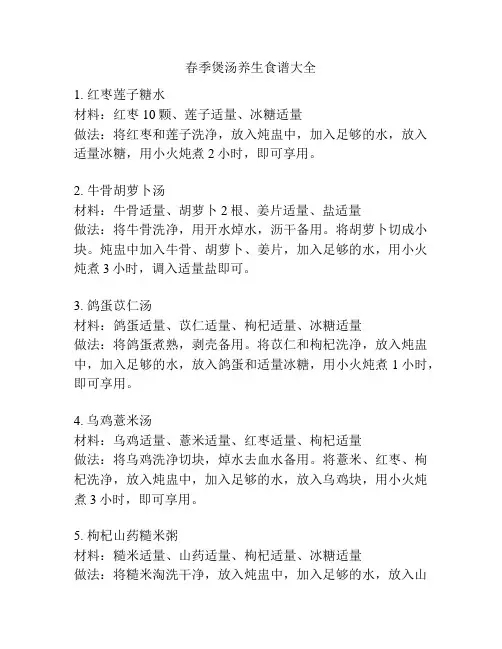 春季煲汤养生食谱大全

1. 红枣莲子糖水
材料：红枣 10 颗、莲子适量、冰糖适量
做法：将红枣和莲子洗净，放入炖盅中，加入足够的水，放入适量冰糖，用小火炖煮 2 小时，即可享用。

2. 牛骨胡萝卜汤
材料：牛骨适量、胡萝卜 2 根、姜片适量、盐适量
做法：将牛骨洗净，用开水焯水，沥干备用。将胡萝卜切成小块。炖盅中加入牛骨、胡萝卜、姜片，加入足够的水，用小火炖煮 3 小时，调入适量盐即可。

3. 鸽蛋苡仁汤
材料：鸽蛋适量、苡仁适量、枸杞适量、冰糖适量
做法：将鸽蛋煮熟，剥壳备用。将苡仁和枸杞洗净，放入炖盅中，加入足够的水，放入鸽蛋和适量冰糖，用小火炖煮 1 小时，即可享用。

4. 乌鸡薏米汤
材料：乌鸡适量、薏米适量、红枣适量、枸杞适量
做法：将乌鸡洗净切块，焯水去血水备用。将薏米、红枣、枸杞洗净，放入炖盅中，加入足够的水，放入乌鸡块，用小火炖煮 3 小时，即可享用。

5. 枸杞山药糙米粥
材料：糙米适量、山药适量、枸杞适量、冰糖适量
做法：将糙米淘洗干净，放入炖盅中，加入足够的水，放入山